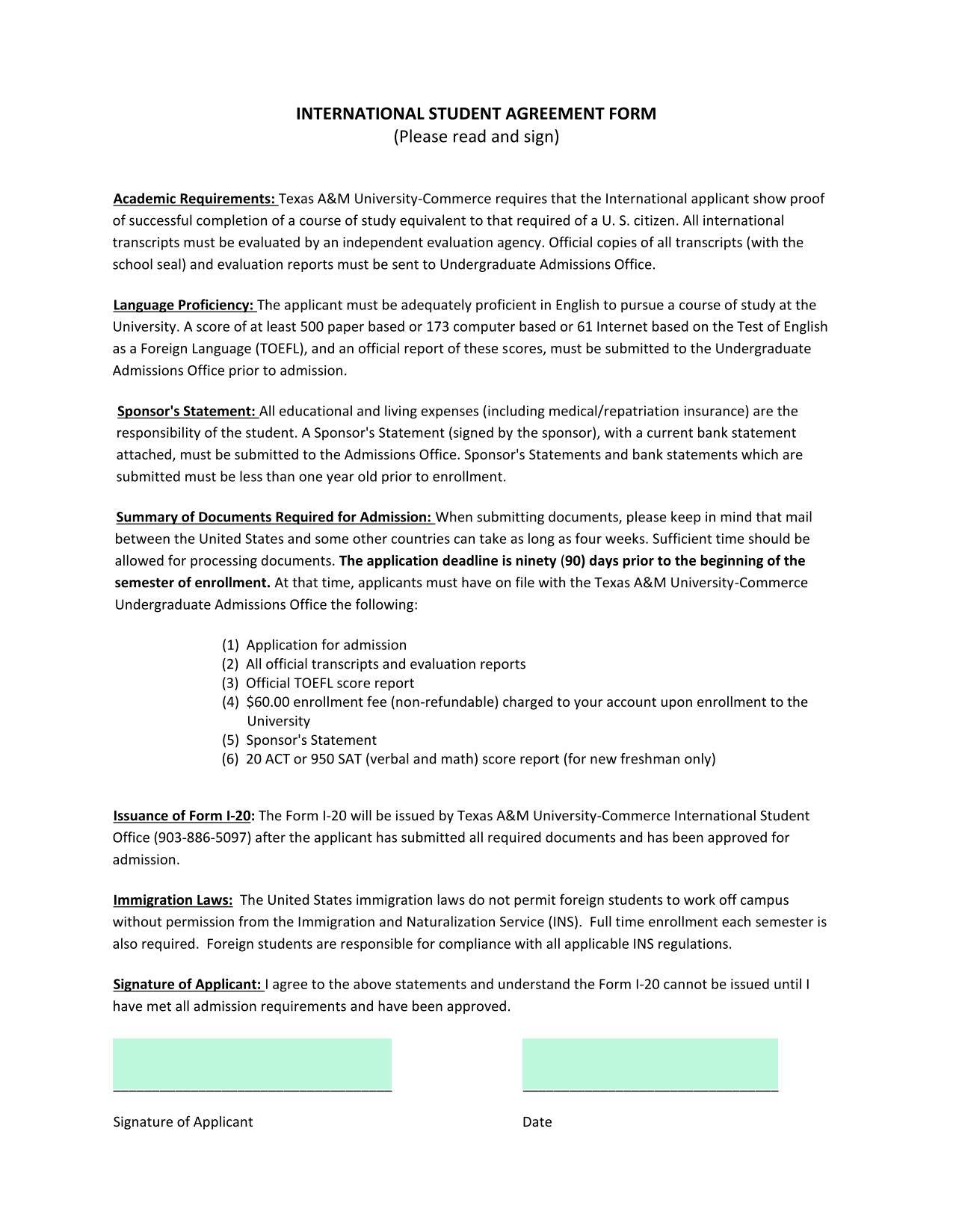 INTERNATIONAL STUDENT AGREEMENT FORM
(Please read and sign)

Academic Requirements: Texas A&M University-Commerce requires that the International applicant show proof of successful completion of a course of study equivalent to that required of a U. S. citizen. All international transcripts must be evaluated by an independent evaluation agency. Official copies of all transcripts (with the school seal) and evaluation reports must be sent to Undergraduate Admissions Office.

Language Proficiency: The applicant must be adequately proficient in English to pursue a course of study at the University. A score of at least 500 paper based or 173 computer based or 61 Internet based on the Test of English as a Foreign Language (TOEFL), and an official report of these scores, must be submitted to the Undergraduate Admissions Office prior to admission.

Sponsor's Statement: All educational and living expenses (including medical/repatriation insurance) are the responsibility of the student. A Sponsor's Statement (signed by the sponsor), with a current bank statement attached, must be submitted to the Admissions Office. Sponsor's Statements and bank statements which are submitted must be less than one year old prior to enrollment.

Summary of Documents Required for Admission: When submitting documents, please keep in mind that mail between the United States and some other countries can take as long as four weeks. Sufficient time should be allowed for processing documents. The application deadline is ninety (90) days prior to the beginning of the semester of enrollment. At that time, applicants must have on file with the Texas A&M University-Commerce Undergraduate Admissions Office the following:

(1) Application for admission
(2) All official transcripts and evaluation reports
(3) Official TOEFL score report
(4) $60.00 enrollment fee (non-refundable) charged to your account upon enrollment to the University
(5) Sponsor's Statement
(6) 20 ACT or 950 SAT (verbal and math) score report (for new freshman only)

Issuance of Form I-20: The Form I-20 will be issued by Texas A&M University-Commerce International Student Office (903-886-5097) after the applicant has submitted all required documents and has been approved for admission.

Immigration Laws: The United States immigration laws do not permit foreign students to work off campus without permission from the Immigration and Naturalization Service (INS). Full time enrollment each semester is also required. Foreign students are responsible for compliance with all applicable INS regulations.

Signature of Applicant: I agree to the above statements and understand the Form I-20 cannot be issued until I have met all admission requirements and have been approved.

Signature of Applicant

Date